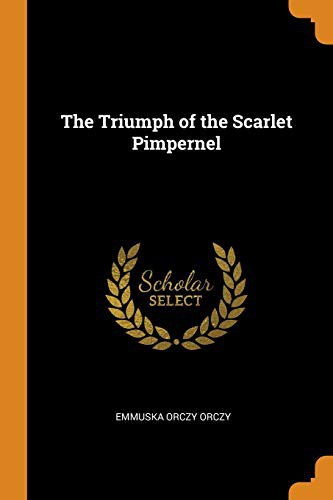 The Triumph of the Scarlet Pimpernel

Scholar
SELECT

EMMUSKA ORCZY ORCZY